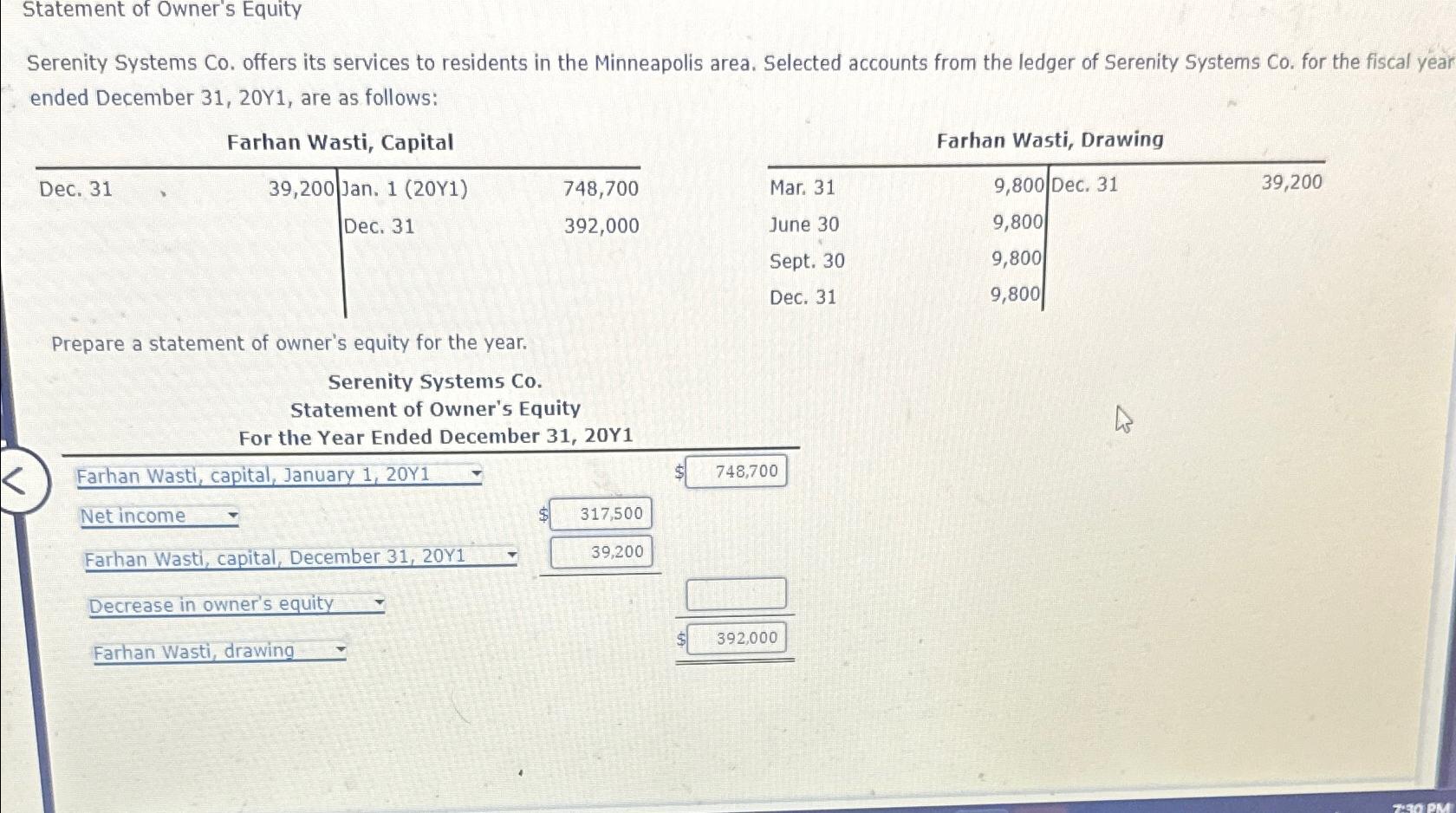 Statement of Owner's Equity

Serenity Systems Co. offers its services to residents in the Minneapolis area. Selected accounts from the ledger of Serenity Systems Co. for the fiscal year ended December 31, 20Y1, are as follows:

Farhan Wasti, Capital

| Dec. 31 | 39,200 | Jan. 1 (20Y1) | 748,700 |
|---|---|---|---|
| | | Dec. 31 | 392,000 |

Farhan Wasti, Drawing

| Mar. 31 | 9,800 | Dec. 31 | 39,200 |
|---|---|---|---|
| June 30 | 9,800 | | |
| Sept. 30 | 9,800 | | |
| Dec. 31 | 9,800 | | |

Prepare a statement of owner's equity for the year.

Serenity Systems Co.
Statement of Owner's Equity
For the Year Ended December 31, 20Y1

Farhan Wasti, capital, January 1, 20Y1 $ 748,700
Net income $ 317,500
Farhan Wasti, capital, December 31, 20Y1 39,200
Decrease in owner's equity
Farhan Wasti, drawing $ 392,000

7:30 PM